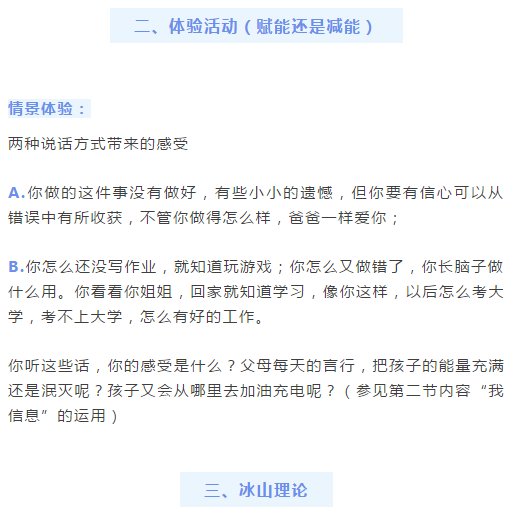 二、体验活动（赋能还是减能）

情景体验：

两种说话方式带来的感受

A.你做的这件事没有做好，有些小小的遗憾，但你要有信心可以从错误中有所收获，不管你做得怎么样，爸爸一样爱你；

B.你怎么还没写作业，就知道玩游戏；你怎么又做错了，你长脑子做什么用。你看看你姐姐，回家就知道学习，像你这样，以后怎么考大学，考不上大学，怎么有好的工作。

你听这些话，你的感受是什么？父母每天的言行，把孩子的能量充满还是泯灭呢？孩子又会从哪里去加油充电呢？（参见第二节内容“我信息”的运用）

三、冰山理论